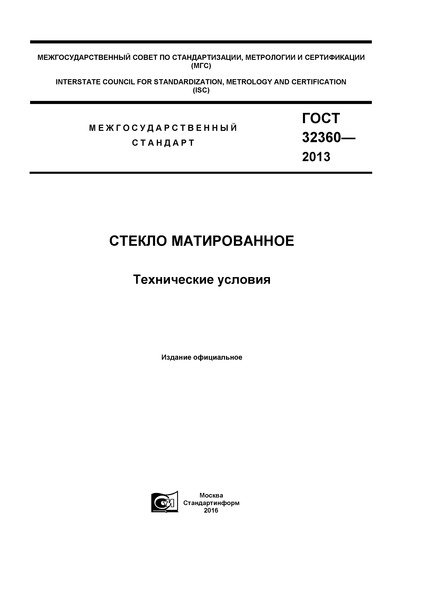 МЕЖГОСУДАРСТВЕННЫЙ СОВЕТ ПО СТАНДАРТИЗАЦИИ, МЕТРОЛОГИИ И СЕРТИФИКАЦИИ (МГС)
INTERSTATE COUNCIL FOR STANDARDIZATION, METROLOGY AND CERTIFICATION (ISC)

МЕЖГОСУДАРСТВЕННЫЙ СТАНДАРТ

ГОСТ 32360— 2013

СТЕКЛО МАТИРОВАННОЕ

Технические условия

Издание официальное

Москва
Стандартинформ
2016